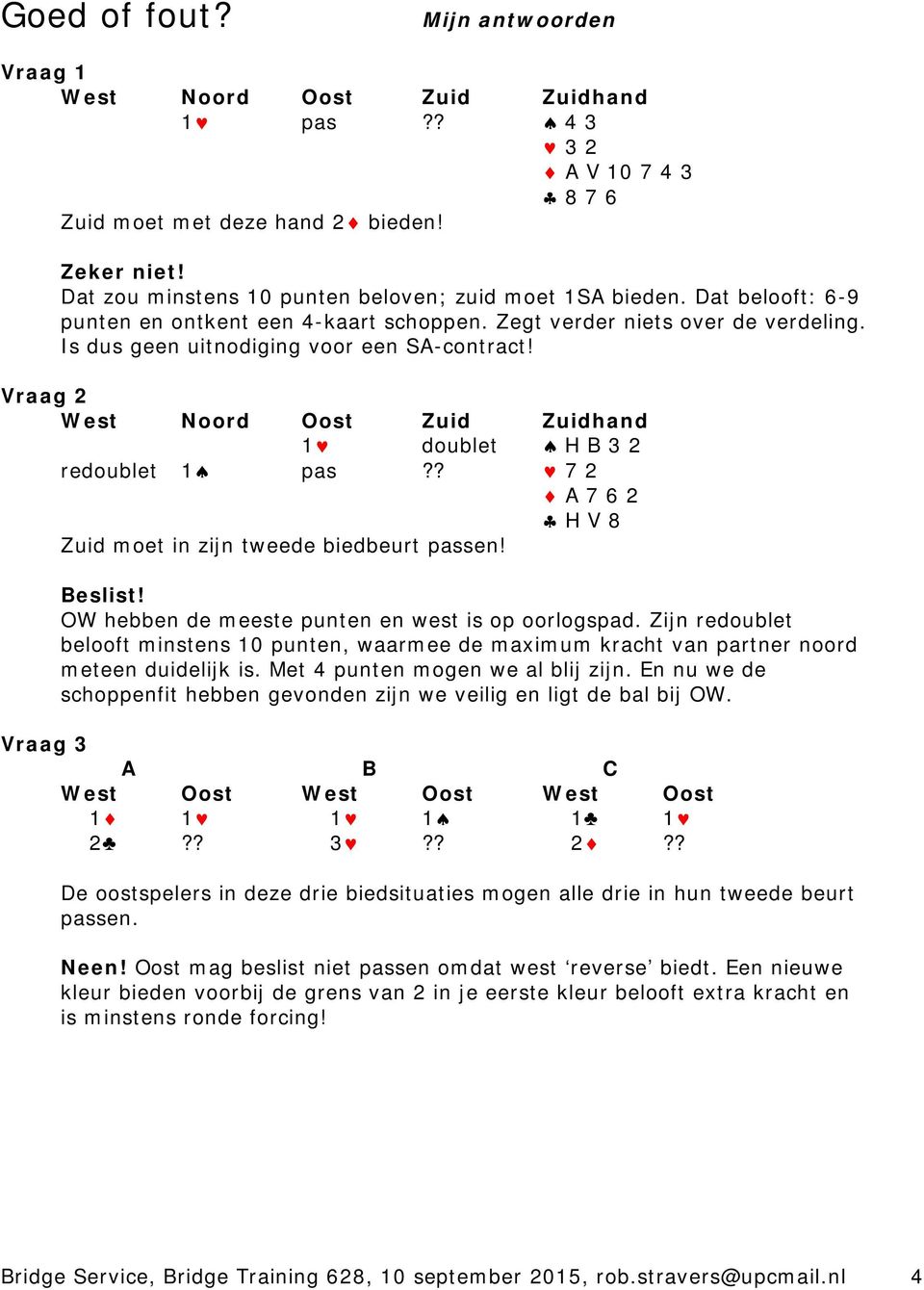 Goed of fout? Mijn antwoorden

Vraag 1

| West | Noord | Oost | Zuid | Zuidhand |
|---|---|---|---|---|
| | 1♥ | pas | ?? | ♠ 4 3 |
| | | | | ♥ 3 2 |
| | | | | ♦ A V 10 7 4 3 |
| | | | | ♣ 8 7 6 |

Zuid moet met deze hand 2♦ bieden!

Zeker niet!
Dat zou minstens 10 punten beloven; zuid moet 1SA bieden. Dat belooft: 6-9 punten en ontkent een 4-kaart schoppen. Zegt verder niets over de verdeling. Is dus geen uitnodiging voor een SA-contract!

Vraag 2

| West | Noord | Oost | Zuid | Zuidhand |
|---|---|---|---|---|
| | | 1♥ | doublet | ♠ H B 3 2 |
| redoublet | 1♠ | pas | ?? | ♥ 7 2 |
| | | | | ♦ A 7 6 2 |
| | | | | ♣ H V 8 |

Zuid moet in zijn tweede biedbeurt passen!

Beslist!
OW hebben de meeste punten en west is op oorlogspad. Zijn redoublet belooft minstens 10 punten, waarmee de maximum kracht van partner noord meteen duidelijk is. Met 4 punten mogen we al blij zijn. En nu we de schoppenfit hebben gevonden zijn we veilig en ligt de bal bij OW.

Vraag 3

| A | | B | | C | |
|---|---|---|---|---|---|
| West | Oost | West | Oost | West | Oost |
| 1♦ | 1♥ | 1♥ | 1♠ | 1♣ | 1♥ |
| 2♣ | ?? | 3♥ | ?? | 2♦ | ?? |

De oostspelers in deze drie biedsituaties mogen alle drie in hun tweede beurt passen.

Neen! Oost mag beslist niet passen omdat west ‘reverse’ biedt. Een nieuwe kleur bieden voorbij de grens van 2 in je eerste kleur belooft extra kracht en is minstens ronde forcing!

Bridge Service, Bridge Training 628, 10 september 2015, rob.stravers@upcmail.nl 4